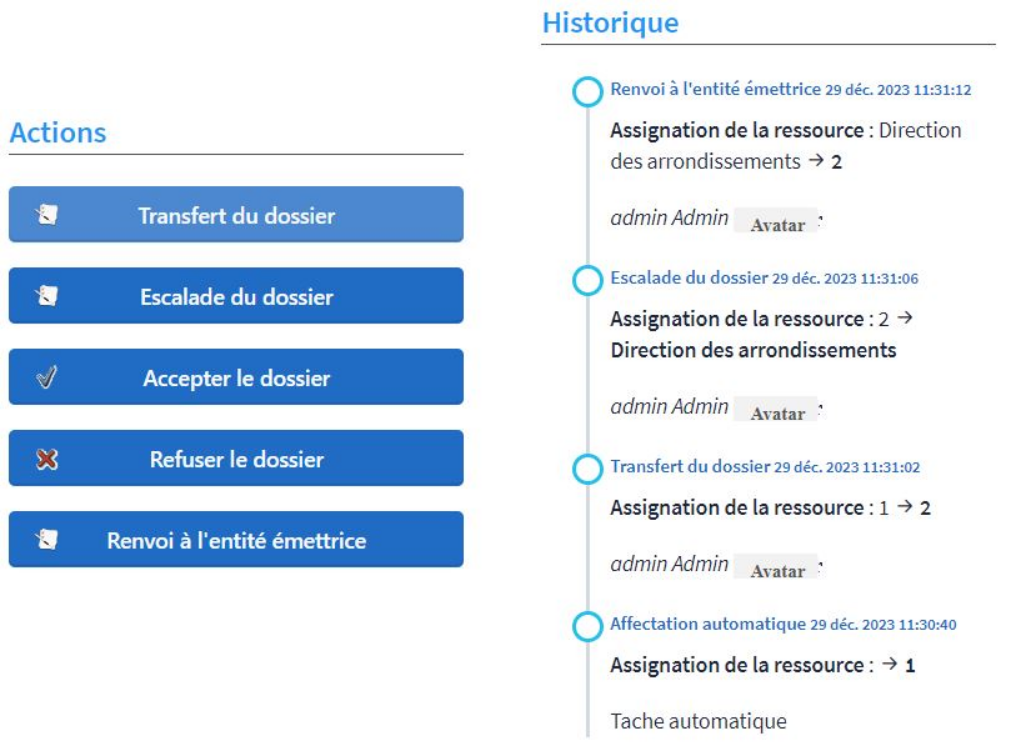 Actions

Transfert du dossier

Escalade du dossier

Accepter le dossier

Refuser le dossier

Renvoi à l'entité émettrice

Historique

Renvoi à l'entité émettrice 29 déc. 2023 11:31:12

Assignation de la ressource : Direction des arrondissements → 2

admin Admin Avatar

Escalade du dossier 29 déc. 2023 11:31:06

Assignation de la ressource : 2 → Direction des arrondissements

admin Admin Avatar

Transfert du dossier 29 déc. 2023 11:31:02

Assignation de la ressource : 1 → 2

admin Admin Avatar

Affectation automatique 29 déc. 2023 11:30:40

Assignation de la ressource : → 1

Tache automatique